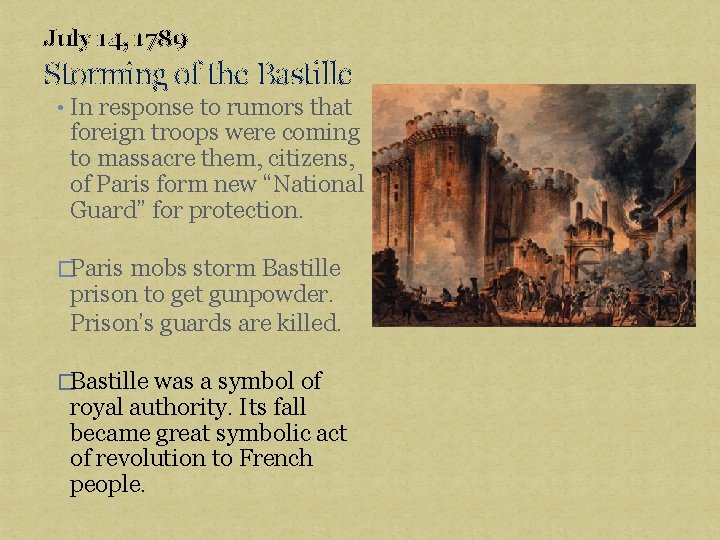 July 14, 1789
Storming of the Bastille

• In response to rumors that foreign troops were coming to massacre them, citizens, of Paris form new “National Guard” for protection.

□Paris mobs storm Bastille prison to get gunpowder. Prison’s guards are killed.

□Bastille was a symbol of royal authority. Its fall became great symbolic act of revolution to French people.